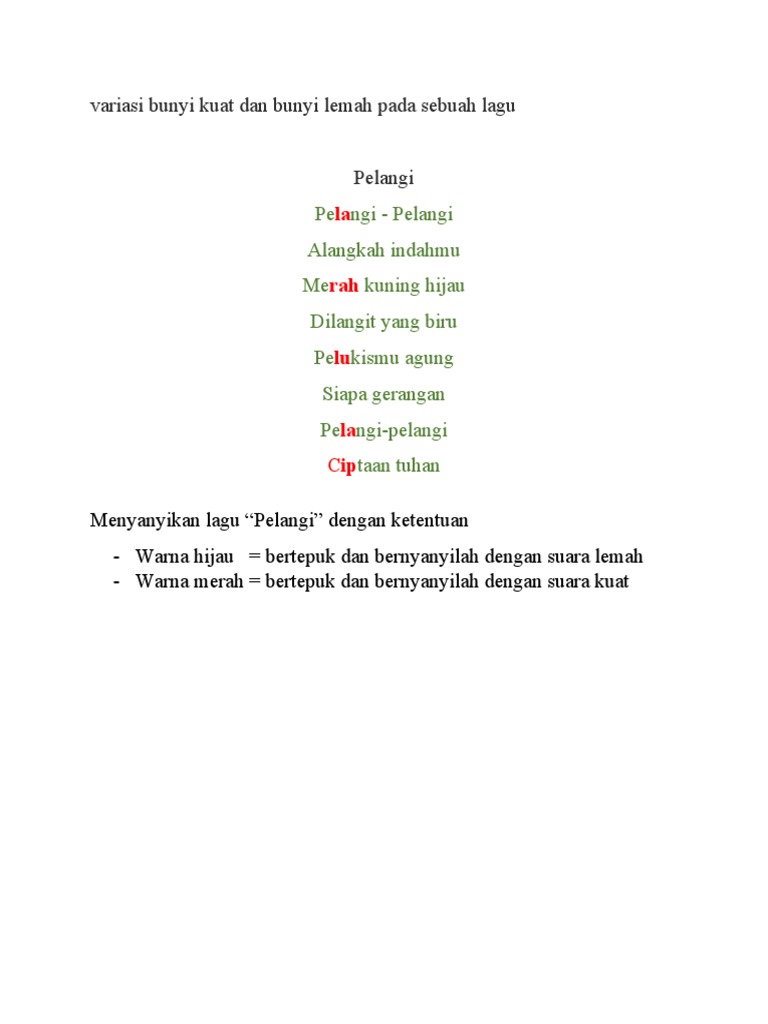 variasi bunyi kuat dan bunyi lemah pada sebuah lagu

Pelangi

Pelangi - Pelangi

Alangkah indahmu

Merah kuning hijau

Dilangit yang biru

Pelukismu agung

Siapa gerangan

Pelangi-pelangi

Ciptaan tuhan

Menyanyikan lagu “Pelangi” dengan ketentuan

- Warna hijau = bertepuk dan bernyanyilah dengan suara lemah
- Warna merah = bertepuk dan bernyanyilah dengan suara kuat